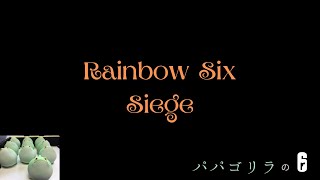 Rainbow Six
Siege

パパゴリラの 6